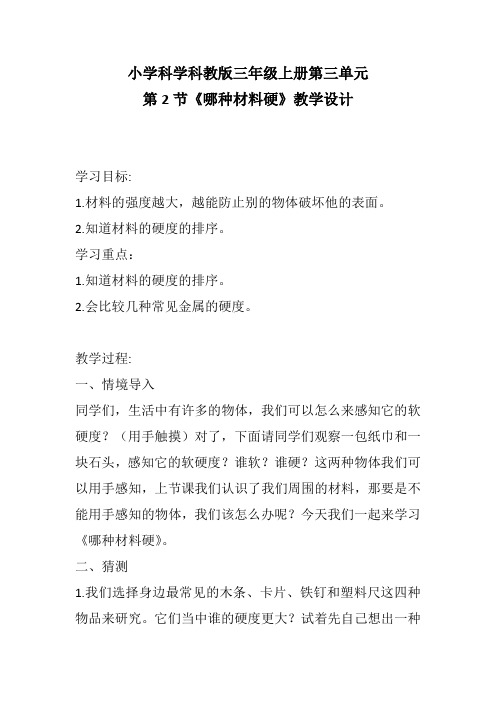 小学科学科教版三年级上册第三单元
第 2 节《哪种材料硬》教学设计

学习目标:
1.材料的强度越大，越能防止别的物体破坏他的表面。
2.知道材料的硬度的排序。
学习重点：
1.知道材料的硬度的排序。
2.会比较几种常见金属的硬度。

教学过程:
一、情境导入
同学们，生活中有许多的物体，我们可以怎么来感知它的软硬度？（用手触摸）对了，下面请同学们观察一包纸巾和一块石头，感知它的软硬度？谁软？谁硬？这两种物体我们可以用手感知，上节课我们认识了我们周围的材料，那要是不能用手感知的物体，我们该怎么办呢？今天我们一起来学习《哪种材料硬》。
二、猜测
1.我们选择身边最常见的木条、卡片、铁钉和塑料尺这四种物品来研究。它们当中谁的硬度更大？试着先自己想出一种